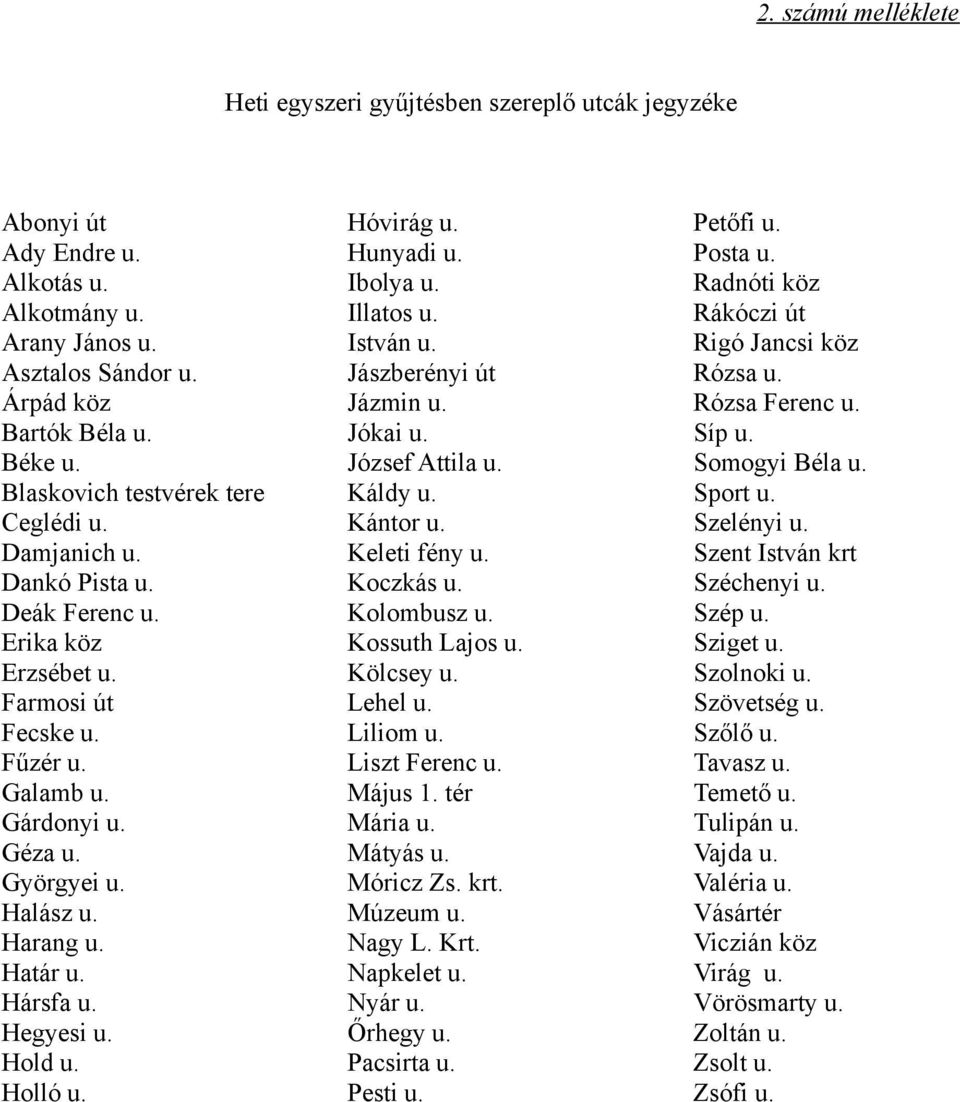 2. számú melléklete

Heti egyszeri gyűjtésben szereplő utcák jegyzéke

Abonyi út
Ady Endre u.
Alkotás u.
Alkotmány u.
Arany János u.
Asztalos Sándor u.
Árpád köz
Bartók Béla u.
Béke u.
Blaskovich testvérek tere
Ceglédi u.
Damjanich u.
Dankó Pista u.
Deák Ferenc u.
Erika köz
Erzsébet u.
Farmosi út
Fecske u.
Fűzér u.
Galamb u.
Gárdonyi u.
Géza u.
Györgyei u.
Halász u.
Harang u.
Határ u.
Hársfa u.
Hegyesi u.
Hold u.
Holló u.

Hóvirág u.
Hunyadi u.
Ibolya u.
Illatos u.
István u.
Jászberényi út
Jázmin u.
Jókai u.
József Attila u.
Káldy u.
Kántor u.
Keleti fény u.
Koczkás u.
Kolombusz u.
Kossuth Lajos u.
Kölcsey u.
Lehel u.
Liliom u.
Liszt Ferenc u.
Május 1. tér
Mária u.
Mátyás u.
Móricz Zs. krt.
Múzeum u.
Nagy L. Krt.
Napkelet u.
Nyár u.
Őrhegy u.
Pacsirta u.
Pesti u.

Petőfi u.
Posta u.
Radnóti köz
Rákóczi út
Rigó Jancsi köz
Rózsa u.
Rózsa Ferenc u.
Síp u.
Somogyi Béla u.
Sport u.
Szelényi u.
Szent István krt
Széchenyi u.
Szép u.
Sziget u.
Szolnoki u.
Szövetség u.
Szőlő u.
Tavasz u.
Temető u.
Tulipán u.
Vajda u.
Valéria u.
Vásártér
Viczián köz
Virág u.
Vörösmarty u.
Zoltán u.
Zsolt u.
Zsófi u.